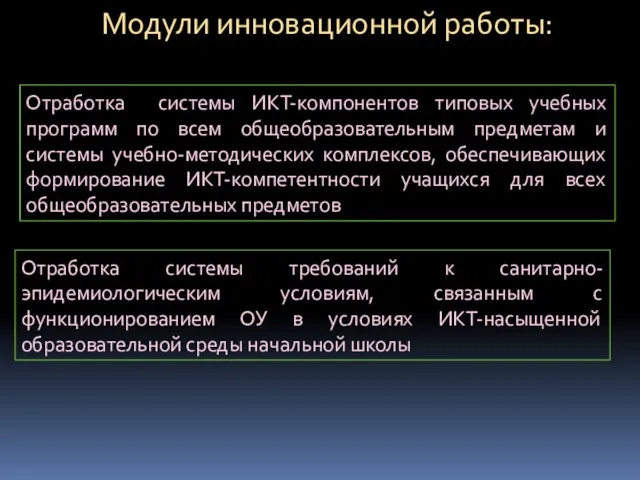 Модули инновационной работы:

Отработка системы ИКТ-компонентов типовых учебных программ по всем общеобразовательным предметам и системы учебно-методических комплексов, обеспечивающих формирование ИКТ-компетентности учащихся для всех общеобразовательных предметов

Отработка системы требований к санитарно-эпидемиологическим условиям, связанным с функционированием ОУ в условиях ИКТ-насыщенной образовательной среды начальной школы